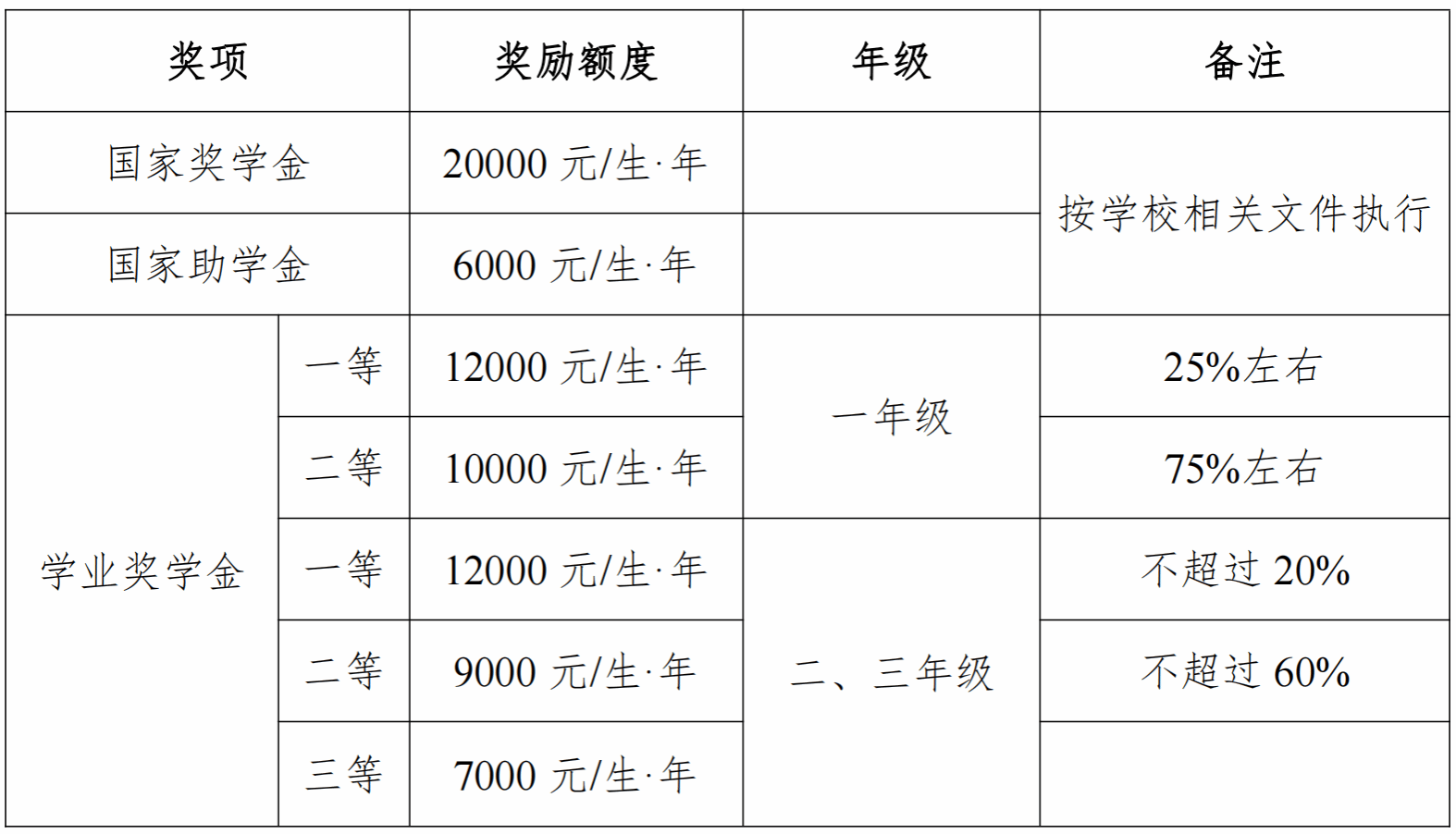 | 奖项 |  | 奖励额度 | 年级 | 备注 |
|---|---|---|---|---|
| 国家奖学金 |  | 20000元/生·年 |  | 按学校相关文件执行 |
| 国家助学金 |  | 6000元/生·年 |  |  |
| 学业奖学金 | 一等 | 12000元/生·年 | 一年级 | 25%左右 |
|  | 二等 | 10000元/生·年 |  | 75%左右 |
|  | 一等 | 12000元/生·年 | 二、三年级 | 不超过20% |
|  | 二等 | 9000元/生·年 |  | 不超过60% |
|  | 三等 | 7000元/生·年 |  |  |